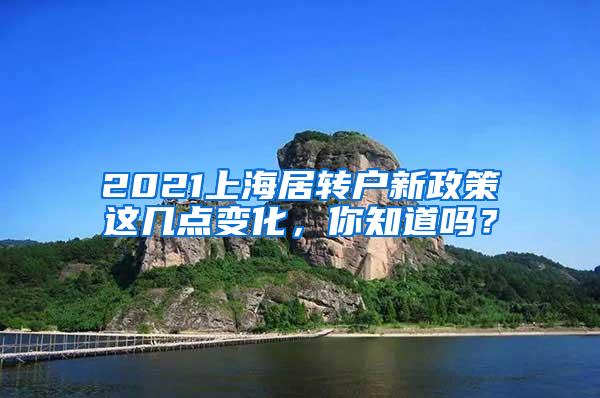 2021上海居转户新政策
这几点变化，你知道吗？